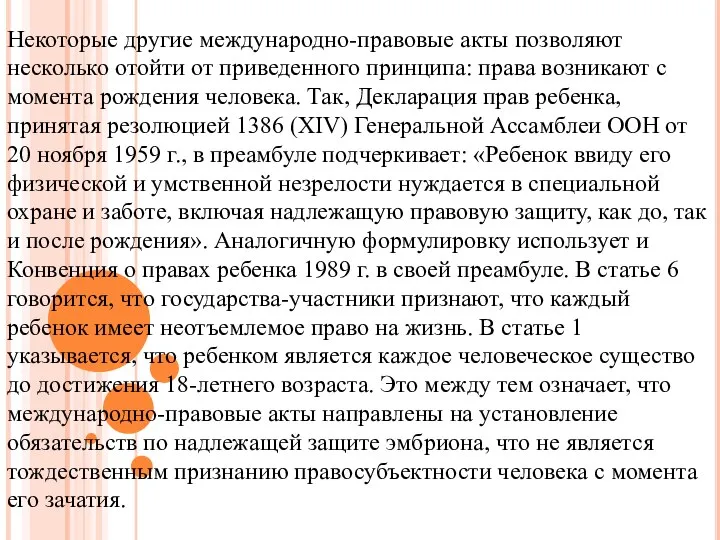 Некоторые другие международно-правовые акты позволяют несколько отойти от приведенного принципа: права возникают с момента рождения человека. Так, Декларация прав ребенка, принятая резолюцией 1386 (XIV) Генеральной Ассамблеи ООН от 20 ноября 1959 г., в преамбуле подчеркивает: «Ребенок ввиду его физической и умственной незрелости нуждается в специальной охране и заботе, включая надлежащую правовую защиту, как до, так и после рождения». Аналогичную формулировку использует и Конвенция о правах ребенка 1989 г. в своей преамбуле. В статье 6 говорится, что государства-участники признают, что каждый ребенок имеет неотъемлемое право на жизнь. В статье 1 указывается, что ребенком является каждое человеческое существо до достижения 18-летнего возраста. Это между тем означает, что международно-правовые акты направлены на установление обязательств по надлежащей защите эмбриона, что не является тождественным признанию правосубъектности человека с момента его зачатия.